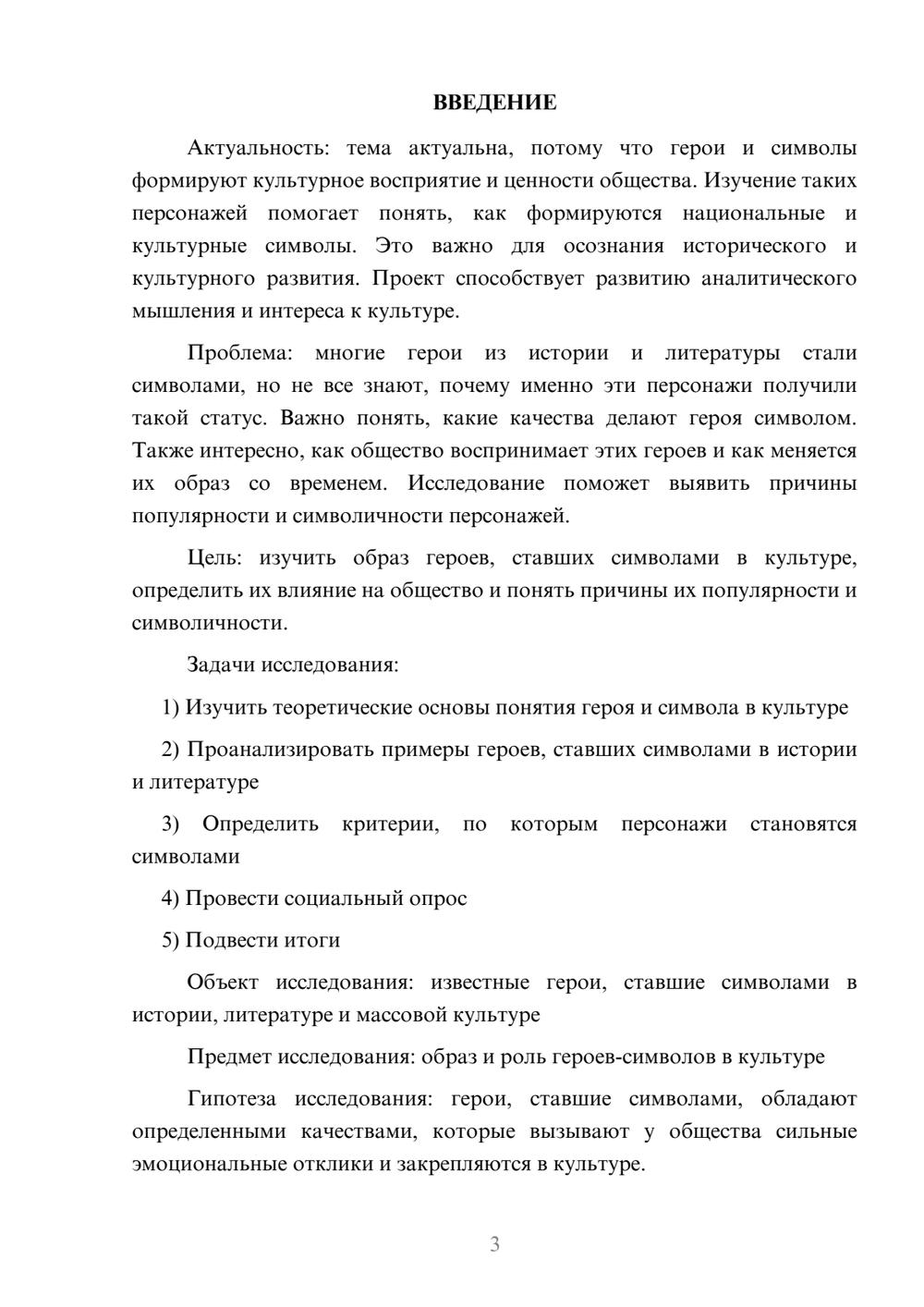 ВВЕДЕНИЕ

Актуальность: тема актуальна, потому что герои и символы формируют культурное восприятие и ценности общества. Изучение таких персонажей помогает понять, как формируются национальные и культурные символы. Это важно для осознания исторического и культурного развития. Проект способствует развитию аналитического мышления и интереса к культуре.

Проблема: многие герои из истории и литературы стали символами, но не все знают, почему именно эти персонажи получили такой статус. Важно понять, какие качества делают героя символом. Также интересно, как общество воспринимает этих героев и как меняется их образ со временем. Исследование поможет выявить причины популярности и символичности персонажей.

Цель: изучить образ героев, ставших символами в культуре, определить их влияние на общество и понять причины их популярности и символичности.

Задачи исследования:

1) Изучить теоретические основы понятия героя и символа в культуре

2) Проанализировать примеры героев, ставших символами в истории и литературе

3) Определить критерии, по которым персонажи становятся символами

4) Провести социальный опрос

5) Подвести итоги

Объект исследования: известные герои, ставшие символами в истории, литературе и массовой культуре

Предмет исследования: образ и роль героев-символов в культуре

Гипотеза исследования: герои, ставшие символами, обладают определенными качествами, которые вызывают у общества сильные эмоциональные отклики и закрепляются в культуре.

3